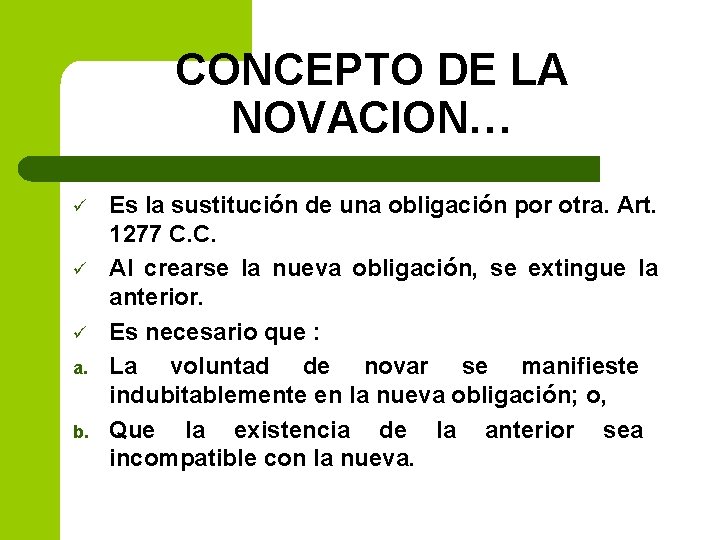 CONCEPTO DE LA NOVACION…

✓ Es la sustitución de una obligación por otra. Art. 1277 C.C.

✓ Al crearse la nueva obligación, se extingue la anterior.

✓ Es necesario que :

a. La voluntad de novar se manifieste indubitablemente en la nueva obligación; o,

b. Que la existencia de la anterior sea incompatible con la nueva.